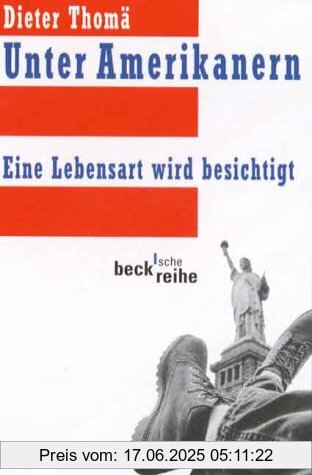 Dieter Thomä

Unter Amerikanern

Eine Lebensart wird besichtigt

beck'sche reihe

Preis vom: 17.06.2025 05:11:22